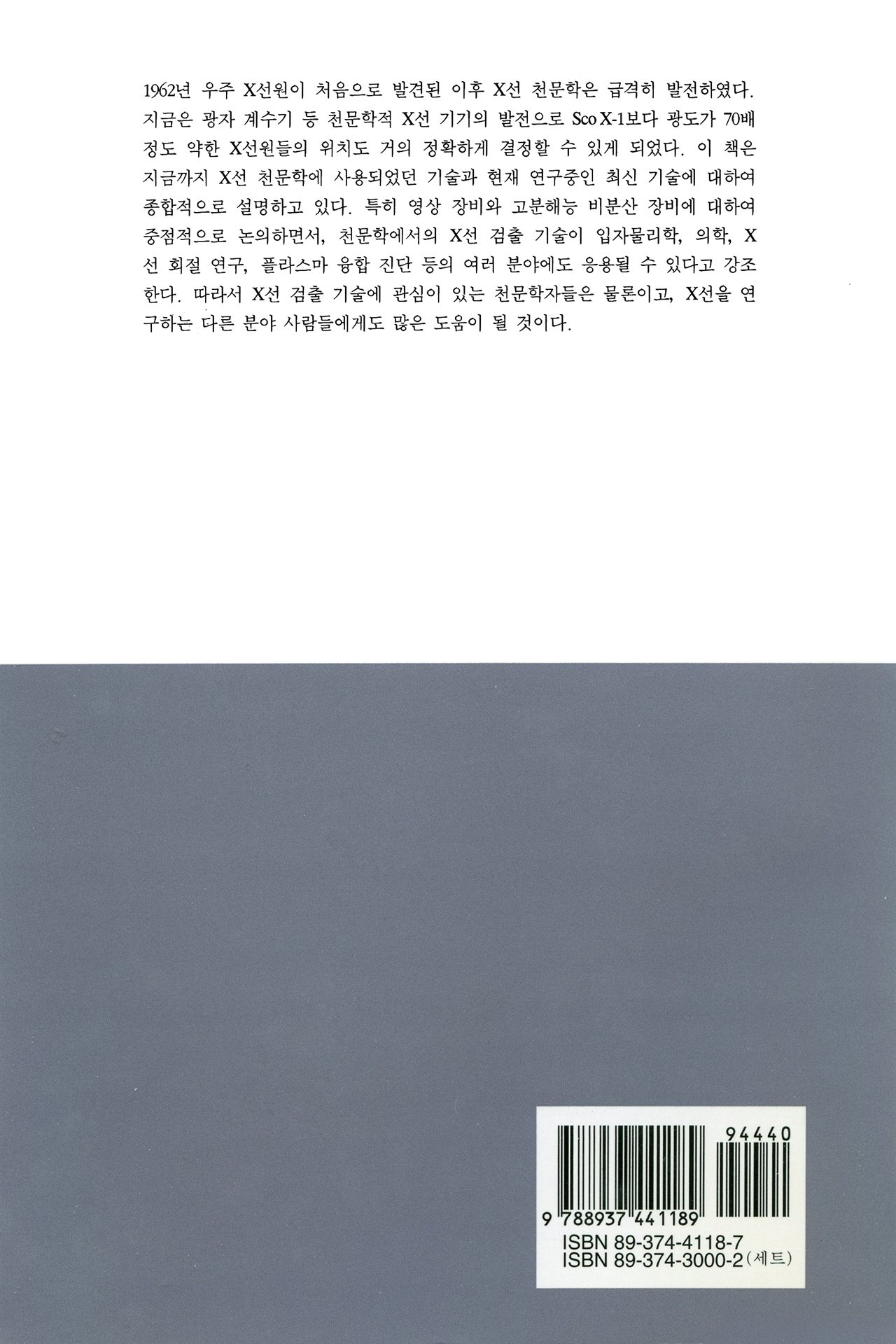 1962년 우주 X선원이 처음으로 발견된 이후 X선 천문학은 급격히 발전하였다. 지금은 광자 계수기 등 천문학적 X선 기기의 발전으로 Sco X-1보다 광도가 70배 정도 약한 X선원들의 위치도 거의 정확하게 결정할 수 있게 되었다. 이 책은 지금까지 X선 천문학에 사용되었던 기술과 현재 연구중인 최신 기술에 대하여 종합적으로 설명하고 있다. 특히 영상 장비와 고분해능 비분산 장비에 대하여 중점적으로 논의하면서, 천문학에서의 X선 검출 기술이 입자물리학, 의학, X선 회절 연구, 플라스마 융합 진단 등의 여러 분야에도 응용될 수 있다고 강조한다. 따라서 X선 검출 기술에 관심이 있는 천문학자들은 물론이고, X선을 연구하는 다른 분야 사람들에게도 많은 도움이 될 것이다.

94440

9 788937 441189

ISBN 89-374-4118-7
ISBN 89-374-3000-2 (세트)